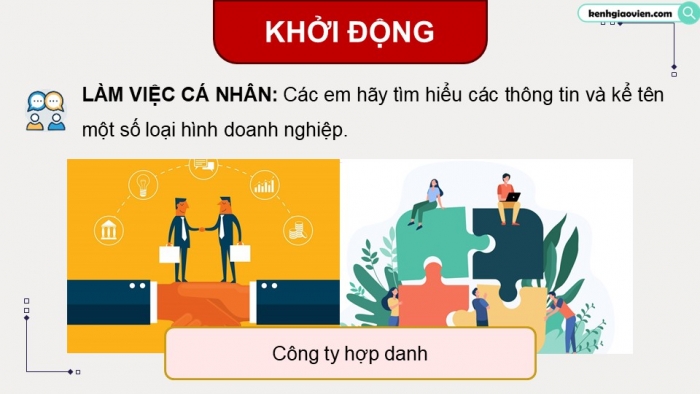 KHỞI ĐỘNG

kenhgiaovien.com

LÀM VIỆC CÁ NHÂN: Các em hãy tìm hiểu các thông tin và kể tên một số loại hình doanh nghiệp.

Công ty hợp danh